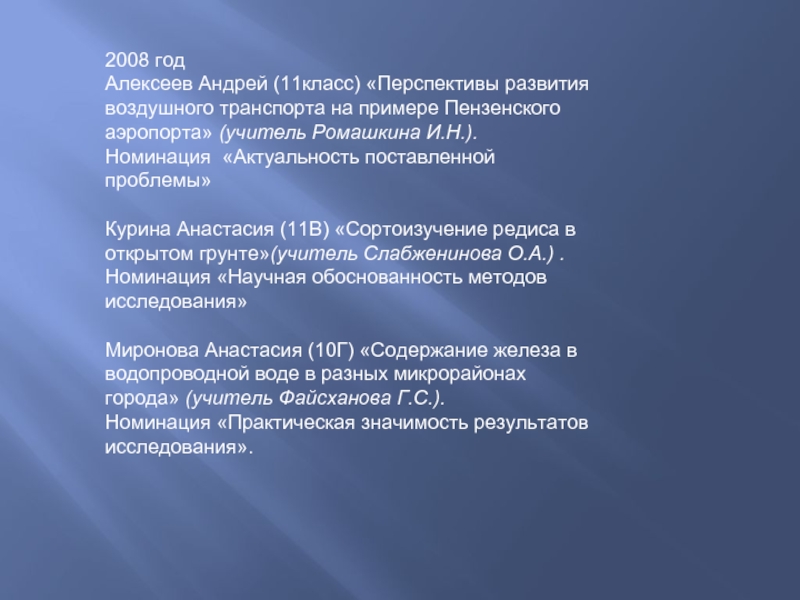 2008 год
Алексеев Андрей (11класс) «Перспективы развития воздушного транспорта на примере Пензенского аэропорта» (учитель Ромашкина И.Н.).
Номинация «Актуальность поставленной проблемы»

Курина Анастасия (11В) «Сортоизучение редиса в открытом грунте»(учитель Слабженинова О.А.) .
Номинация «Научная обоснованность методов исследования»

Миронова Анастасия (10Г) «Содержание железа в водопроводной воде в разных микрорайонах города» (учитель Файсханова Г.С.).
Номинация «Практическая значимость результатов исследования».